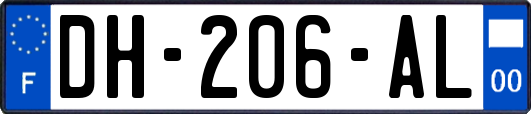 F
DH-206-AL
00